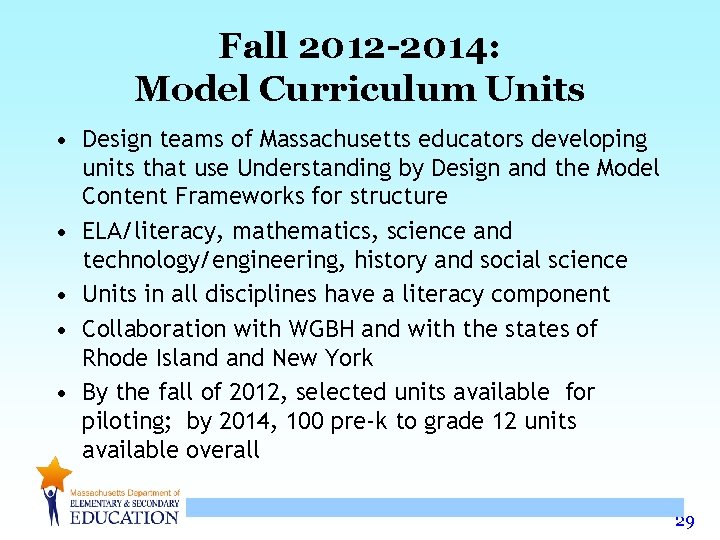 Fall 2012-2014:
Model Curriculum Units

• Design teams of Massachusetts educators developing units that use Understanding by Design and the Model Content Frameworks for structure
• ELA/literacy, mathematics, science and technology/engineering, history and social science
• Units in all disciplines have a literacy component
• Collaboration with WGBH and with the states of Rhode Island and New York
• By the fall of 2012, selected units available for piloting; by 2014, 100 pre-k to grade 12 units available overall

Massachusetts Department of
ELEMENTARY & SECONDARY
EDUCATION

29